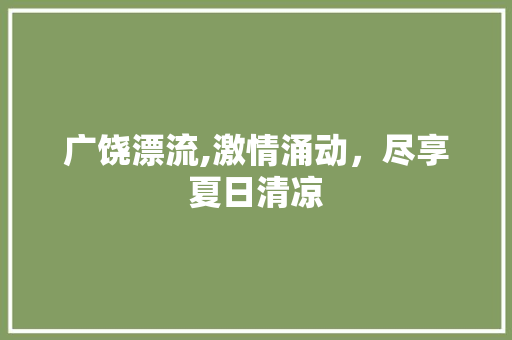 广饶漂流,激情涌动，尽享夏日清凉